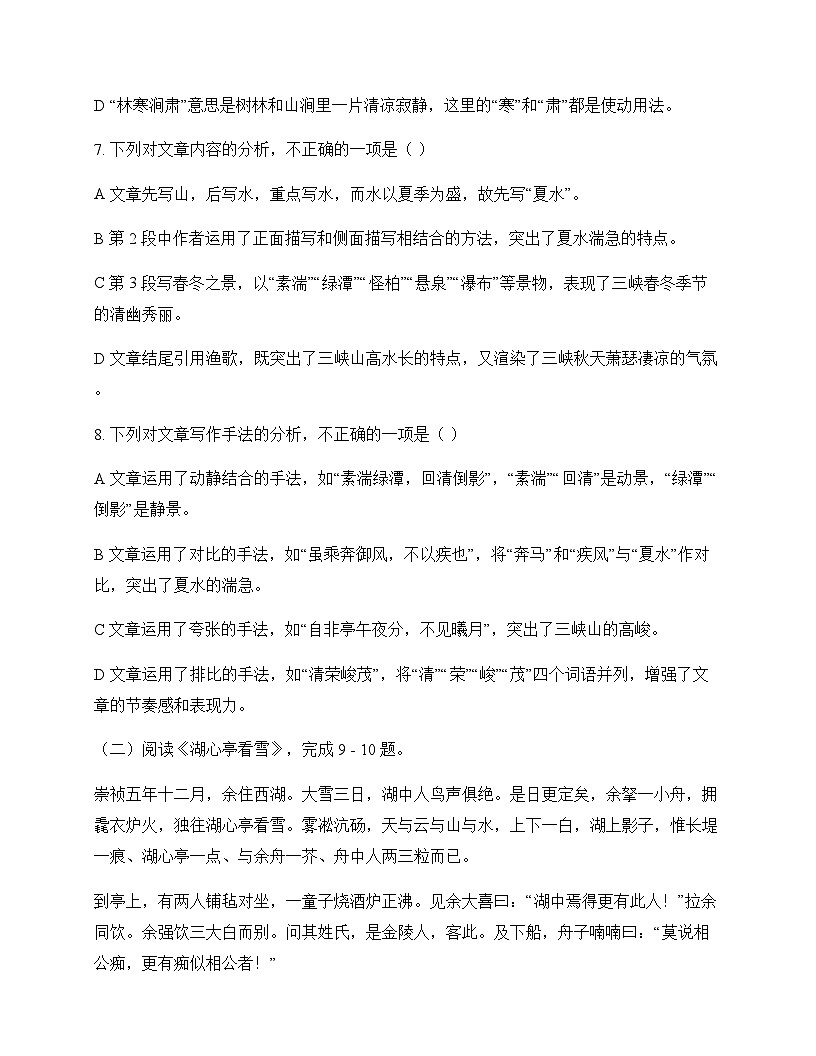 D “林寒涧肃”意思是树林和山涧里一片清凉寂静，这里的“寒”和“肃”都是使动用法。

7. 下列对文章内容的分析，不正确的一项是（ ）

A 文章先写山，后写水，重点写水，而水以夏季为盛，故先写“夏水”。

B 第 2 段中作者运用了正面描写和侧面描写相结合的方法，突出了夏水湍急的特点。

C 第 3 段写春冬之景，以“素湍”“绿潭”“怪柏”“悬泉”“瀑布”等景物，表现了三峡春冬季节的清幽秀丽。

D 文章结尾引用渔歌，既突出了三峡山高水长的特点，又渲染了三峡秋天萧瑟凄凉的气氛。

8. 下列对文章写作手法的分析，不正确的一项是（ ）

A 文章运用了动静结合的手法，如“素湍绿潭，回清倒影”，“素湍”“回清”是动景，“绿潭”“倒影”是静景。

B 文章运用了对比的手法，如“虽乘奔御风，不以疾也”，将“奔马”和“疾风”与“夏水”作对比，突出了夏水的湍急。

C 文章运用了夸张的手法，如“自非亭午夜分，不见曦月”，突出了三峡山的高峻。

D 文章运用了排比的手法，如“清荣峻茂”，将“清”“荣”“峻”“茂”四个词语并列，增强了文章的节奏感和表现力。

（二）阅读《湖心亭看雪》，完成 9 - 10 题。

崇祯五年十二月，余住西湖。大雪三日，湖中人鸟声俱绝。是日更定矣，余拏一小舟，拥毳衣炉火，独往湖心亭看雪。雾凇沆砀，天与云与山与水，上下一白，湖上影子，惟长堤一痕、湖心亭一点、与余舟一芥、舟中人两三粒而已。

到亭上，有两人铺毡对坐，一童子烧酒炉正沸。见余大喜曰：“湖中焉得更有此人！”拉余同饮。余强饮三大白而别。问其姓氏，是金陵人，客此。及下船，舟子喃喃曰：“莫说相公痴，更有痴似相公者！”